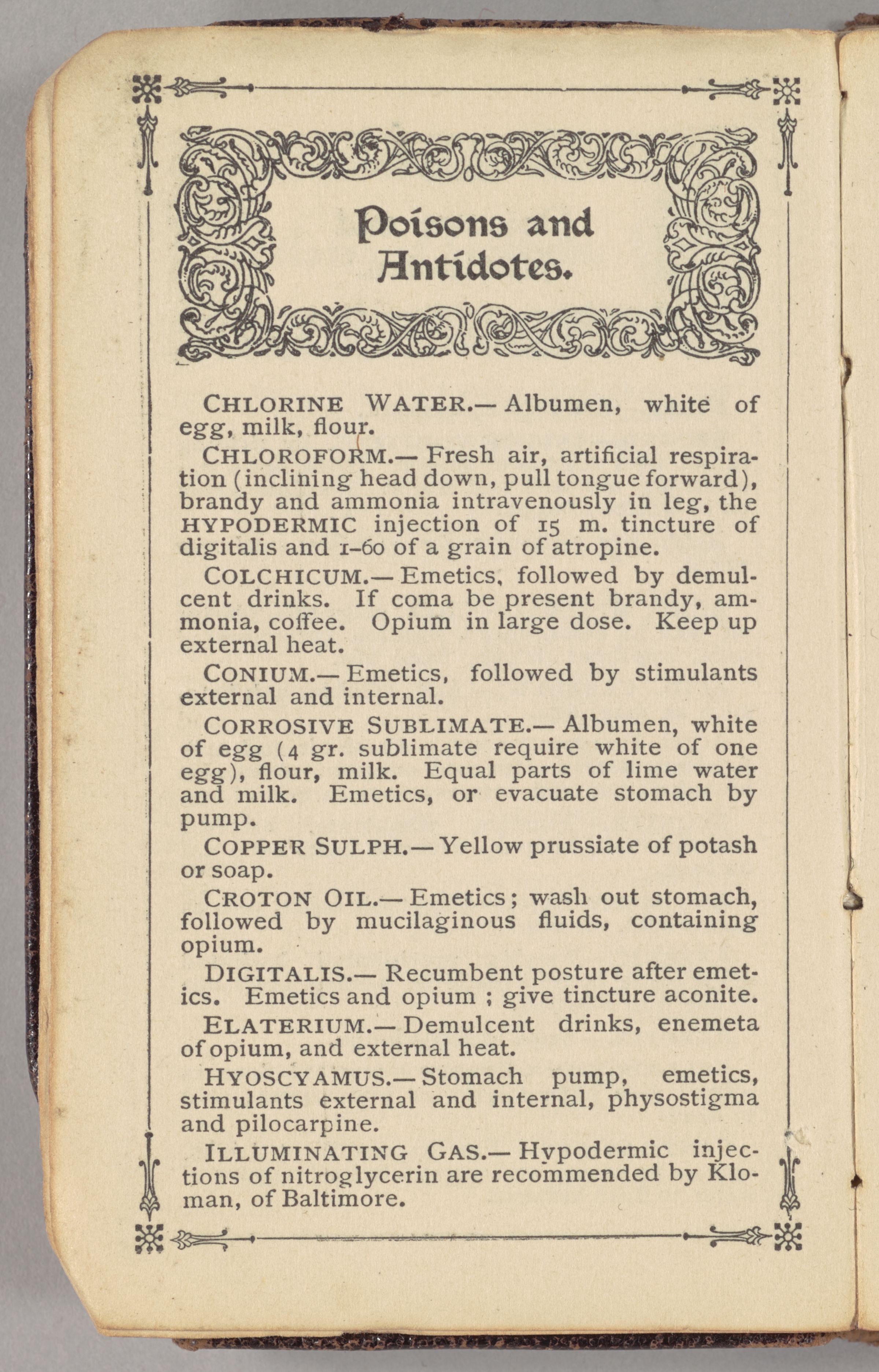 Poisons and Antidotes.

CHLORINE WATER.— Albumen, white of egg, milk, flour.

CHLOROFORM.— Fresh air, artificial respiration (inclining head down, pull tongue forward), brandy and ammonia intravenously in leg, the HYPODERMIC injection of 15 m. tincture of digitalis and 1-60 of a grain of atropine.

COLCHICUM.— Emetics, followed by demulcent drinks. If coma be present brandy, ammonia, coffee. Opium in large dose. Keep up external heat.

CONIUM.— Emetics, followed by stimulants external and internal.

CORROSIVE SUBLIMATE.— Albumen, white of egg (4 gr. sublimate require white of one egg), flour, milk. Equal parts of lime water and milk. Emetics, or evacuate stomach by pump.

COPPER SULPH.— Yellow prussiate of potash or soap.

CROTON OIL.— Emetics; wash out stomach, followed by mucilaginous fluids, containing opium.

DIGITALIS.— Recumbent posture after emetics. Emetics and opium ; give tincture aconite.

ELATERIUM.— Demulcent drinks, enemeta of opium, and external heat.

HYOSCYAMUS.— Stomach pump, emetics, stimulants external and internal, physostigma and pilocarpine.

ILLUMINATING GAS.— Hypodermic injections of nitroglycerin are recommended by Kloman, of Baltimore.